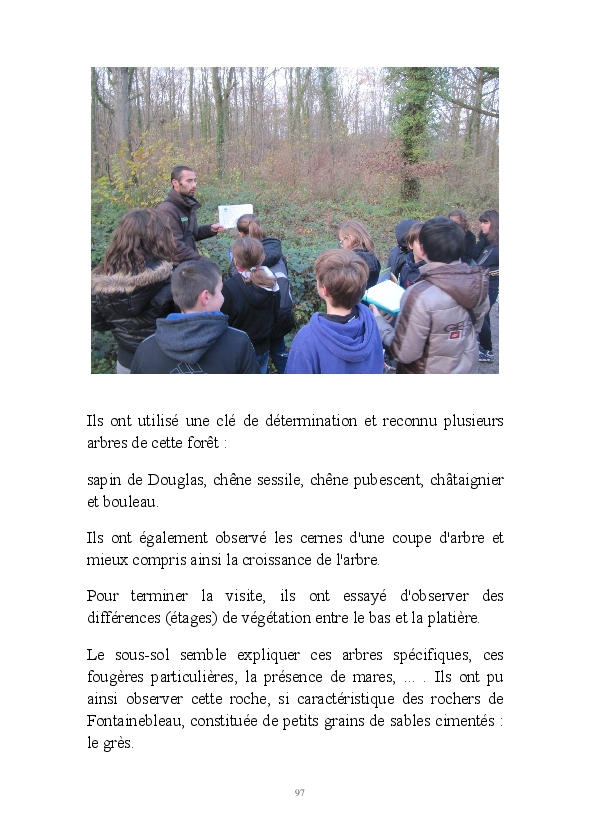 Ils ont utilisé une clé de détermination et reconnu plusieurs arbres de cette forêt :

sapin de Douglas, chêne sessile, chêne pubescent, châtaignier et bouleau.

Ils ont également observé les cernes d'une coupe d'arbre et mieux compris ainsi la croissance de l'arbre.

Pour terminer la visite, ils ont essayé d'observer des différences (étages) de végétation entre le bas et la platière.

Le sous-sol semble expliquer ces arbres spécifiques, ces fougères particulières, la présence de mares, ... . Ils ont pu ainsi observer cette roche, si caractéristique des rochers de Fontainebleau, constituée de petits grains de sables cimentés : le grès.

97